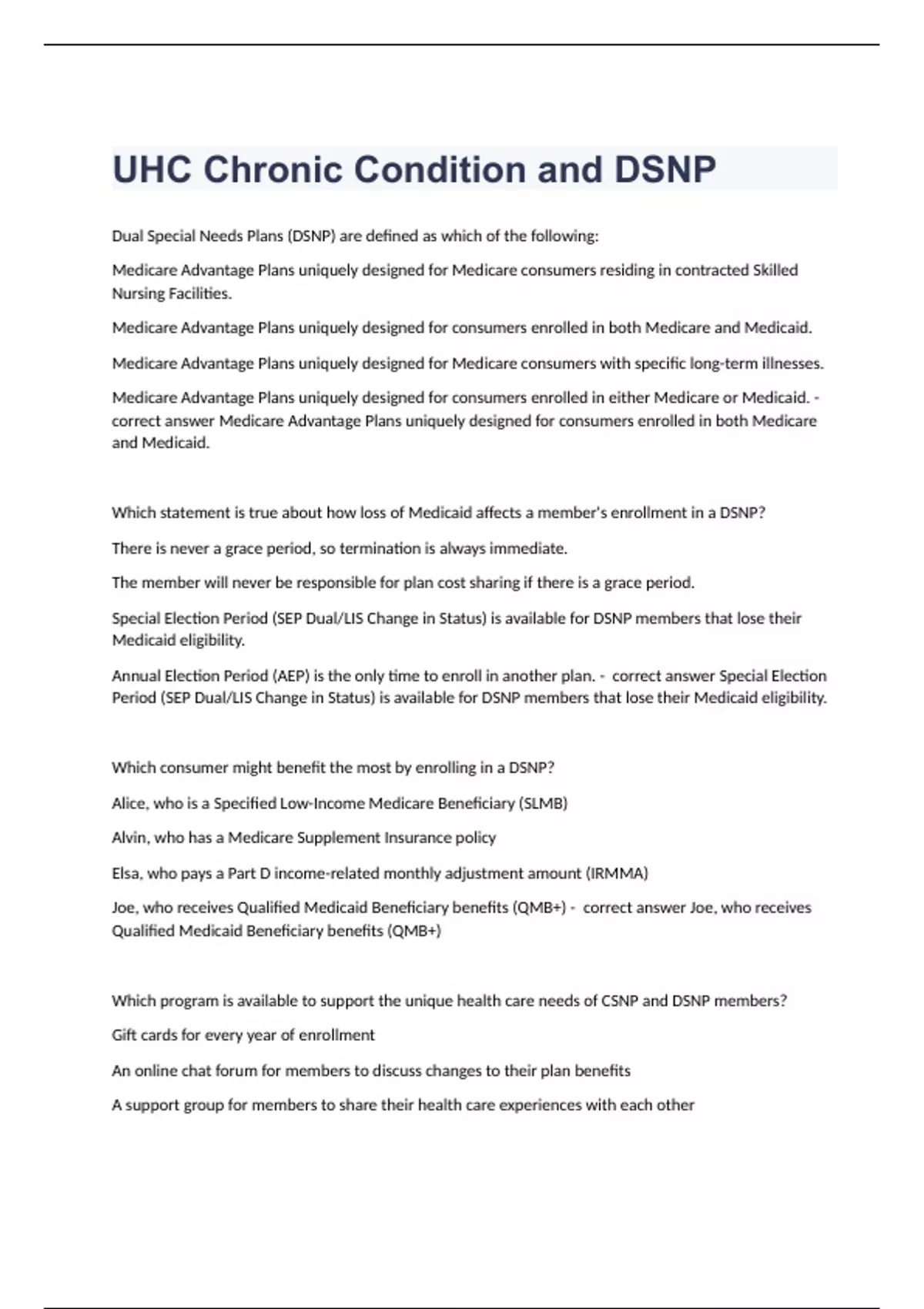 UHC Chronic Condition and DSNP

Dual Special Needs Plans (DSNP) are defined as which of the following:

Medicare Advantage Plans uniquely designed for Medicare consumers residing in contracted Skilled Nursing Facilities.

Medicare Advantage Plans uniquely designed for consumers enrolled in both Medicare and Medicaid.

Medicare Advantage Plans uniquely designed for Medicare consumers with specific long-term illnesses.

Medicare Advantage Plans uniquely designed for consumers enrolled in either Medicare or Medicaid. - correct answer Medicare Advantage Plans uniquely designed for consumers enrolled in both Medicare and Medicaid.

Which statement is true about how loss of Medicaid affects a member's enrollment in a DSNP?

There is never a grace period, so termination is always immediate.

The member will never be responsible for plan cost sharing if there is a grace period.

Special Election Period (SEP Dual/LIS Change in Status) is available for DSNP members that lose their Medicaid eligibility.

Annual Election Period (AEP) is the only time to enroll in another plan. - correct answer Special Election Period (SEP Dual/LIS Change in Status) is available for DSNP members that lose their Medicaid eligibility.

Which consumer might benefit the most by enrolling in a DSNP?

Alice, who is a Specified Low-Income Medicare Beneficiary (SLMB)

Alvin, who has a Medicare Supplement Insurance policy

Elsa, who pays a Part D income-related monthly adjustment amount (IRMMA)

Joe, who receives Qualified Medicaid Beneficiary benefits (QMB+) - correct answer Joe, who receives Qualified Medicaid Beneficiary benefits (QMB+)

Which program is available to support the unique health care needs of CSNP and DSNP members?

Gift cards for every year of enrollment

An online chat forum for members to discuss changes to their plan benefits

A support group for members to share their health care experiences with each other